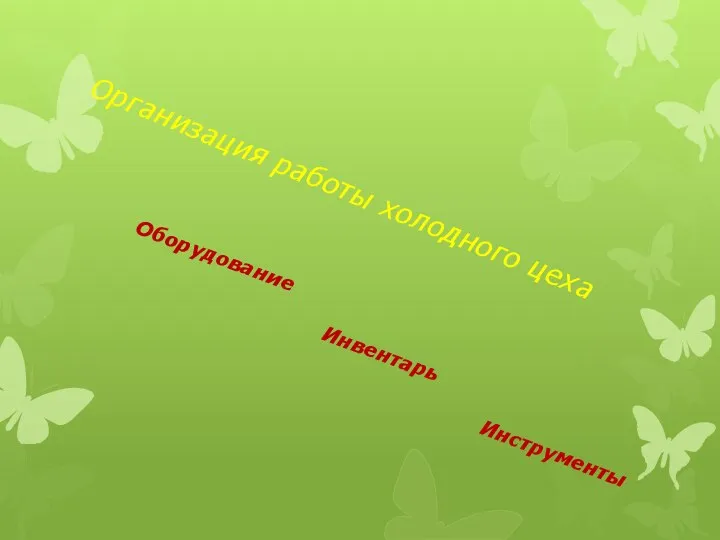 Организация работы холодного цеха

Оборудование

Инвентарь

Инструменты